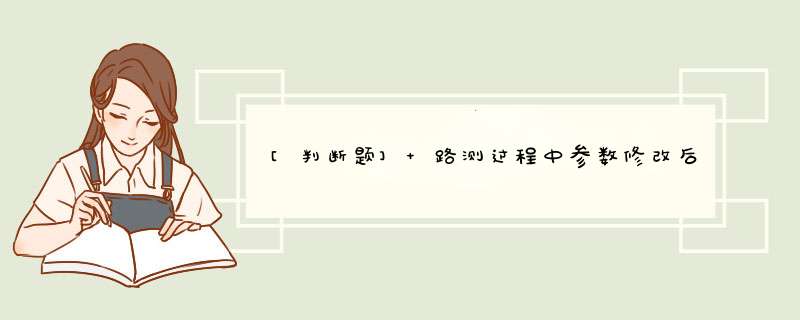 [判断题] + 路测过程中参数修改后